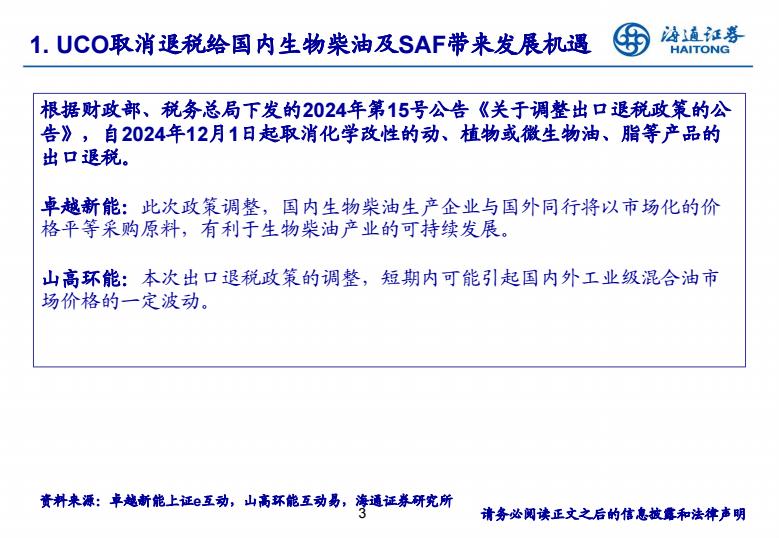 1. UCO取消退税给国内生物柴油及SAF带来发展机遇

海通证券
HAITONG

根据财政部、税务总局下发的2024年第15号公告《关于调整出口退税政策的公告》，自2024年12月1日起取消化学改性的动、植物或微生物油、脂等产品的出口退税。

卓越新能：此次政策调整，国内生物柴油生产企业与国外同行将以市场化的价格平等采购原料，有利于生物柴油产业的可持续发展。

山高环能：本次出口退税政策的调整，短期内可能引起国内外工业级混合油市场价格的一定波动。

资料来源：卓越新能上证e互动，山高环能互动易，海通证券研究所

3

请务必阅读正文之后的信息披露和法律声明